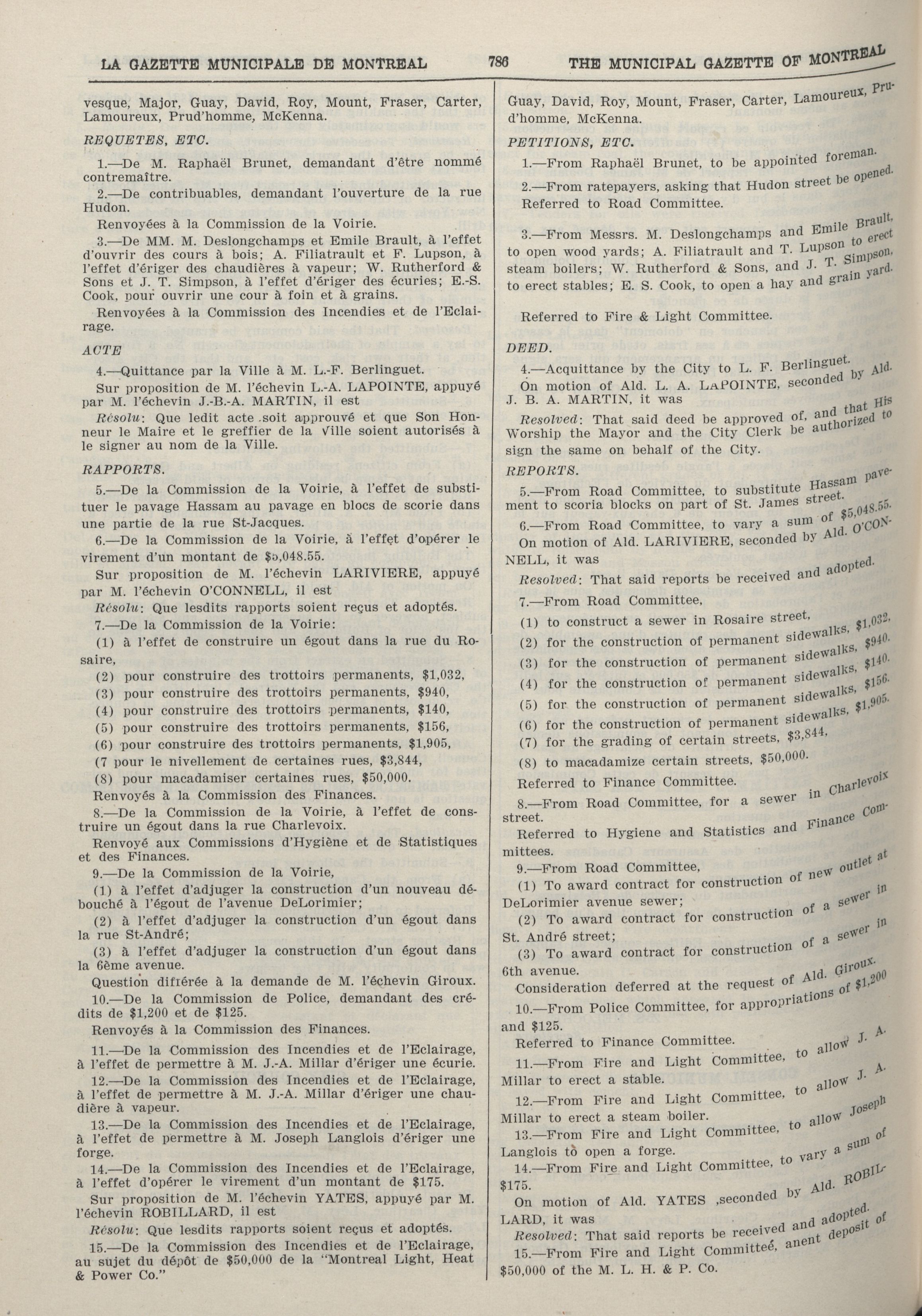 LA GAZETTE MUNICIPALE DE MONTREAL 786 THE MUNICIPAL GAZETTE OF MONTREAL

vesque, Major, Guay, David, Roy, Mount, Fraser, Carter, Lamoureux, Prud'homme, McKenna.

REQUETES, ETC.

1.—De M. Raphaël Brunet, demandant d'être nommé contremaître.

2.—De contribuables, demandant l'ouverture de la rue Hudon.

Renvoyées à la Commission de la Voirie.

3.—De MM. M. Deslongchamps et Emile Brault, à l'effet d'ouvrir des cours à bois; A. Filiatrault et F. Lupson, à l'effet d'ériger des chaudières à vapeur; W. Rutherford & Sons et J. T. Simpson, à l'effet d'ériger des écuries; E.-S. Cook, pour ouvrir une cour à foin et à grains.

Renvoyées à la Commission des Incendies et de l'Eclairage.

ACTE

4.—Quittance par la Ville à M. L.-F. Berlinguet.

Sur proposition de M. l'échevin L.-A. LAPOINTE, appuyé par M. l'échevin J.-B.-A. MARTIN, il est

Résolu: Que ledit acte soit approuvé et que Son Honneur le Maire et le greffier de la Ville soient autorisés à le signer au nom de la Ville.

RAPPORTS.

5.—De la Commission de la Voirie, à l'effet de substituer le pavage Hassam au pavage en blocs de scorie dans une partie de la rue St-Jacques.

6.—De la Commission de la Voirie, à l'effet d'opérer le virement d'un montant de $5,048.55.

Sur proposition de M. l'échevin LARIVIERE, appuyé par M. l'échevin O'CONNELL, il est

Résolu: Que lesdits rapports soient reçus et adoptés.

7.—De la Commission de la Voirie:

(1) à l'effet de construire un égout dans la rue du Rosaire,

(2) pour construire des trottoirs permanents, $1,032,

(3) pour construire des trottoirs permanents, $940,

(4) pour construire des trottoirs permanents, $140,

(5) pour construire des trottoirs permanents, $156,

(6) pour construire des trottoirs permanents, $1,905,

(7 pour le nivellement de certaines rues, $3,844,

(8) pour macadamiser certaines rues, $50,000.

Renvoyés à la Commission des Finances.

8.—De la Commission de la Voirie, à l'effet de construire un égout dans la rue Charlevoix.

Renvoyé aux Commissions d'Hygiène et de Statistiques et des Finances.

9.—De la Commission de la Voirie,

(1) à l'effet d'adjuger la construction d'un nouveau débouché à l'égout de l'avenue DeLorimier;

(2) à l'effet d'adjuger la construction d'un égout dans la rue St-André;

(3) à l'effet d'adjuger la construction d'un égout dans la 6ème avenue.

Question différée à la demande de M. l'échevin Giroux.

10.—De la Commission de Police, demandant des crédits de $1,200 et de $125.

Renvoyés à la Commission des Finances.

11.—De la Commission des Incendies et de l'Eclairage, à l'effet de permettre à M. J.-A. Millar d'ériger une écurie.

12.—De la Commission des Incendies et de l'Eclairage, à l'effet de permettre à M. J.-A. Millar d'ériger une chaudière à vapeur.

13.—De la Commission des Incendies et de l'Eclairage, à l'effet de permettre à M. Joseph Langlois d'ériger une forge.

14.—De la Commission des Incendies et de l'Eclairage, à l'effet d'opérer le virement d'un montant de $175.

Sur proposition de M. l'échevin YATES, appuyé par M. l'échevin ROBILLARD, il est

Résolu: Que lesdits rapports soient reçus et adoptés.

15.—De la Commission des Incendies et de l'Eclairage, au sujet du dépôt de $50,000 de la "Montreal Light, Heat & Power Co."

Guay, David, Roy, Mount, Fraser, Carter, Lamoureux, Prud'homme, McKenna.

PETITIONS, ETC.

1.—From Raphaël Brunet, to be appointed foreman.

2.—From ratepayers, asking that Hudon street be opened. Referred to Road Committee.

3.—From Messrs. M. Deslongchamps and Emile Brault, to open wood yards; A. Filiatrault and T. Lupson to erect steam boilers; W. Rutherford & Sons, and J. T. Simpson, to erect stables; E. S. Cook, to open a hay and grain yard.

Referred to Fire & Light Committee.

DEED.

4.—Acquittance by the City to L. F. Berlinguet.

On motion of Ald. L. A. LAPOINTE, seconded by Ald. J. B. A. MARTIN, it was

Resolved: That said deed be approved of, and that His Worship the Mayor and the City Clerk be authorized to sign the same on behalf of the City.

REPORTS.

5.—From Road Committee, to substitute Hassam pavement to scoria blocks on part of St. James street.

6.—From Road Committee, to vary a sum of $5,048.55.

On motion of Ald. LARIVIERE, seconded by Ald. O'CONNELL, it was

Resolved: That said reports be received and adopted.

7.—From Road Committee,

(1) to construct a sewer in Rosaire street,

(2) for the construction of permanent sidewalks, $1,032,

(3) for the construction of permanent sidewalks, $940.

(4) for the construction of permanent sidewalks, $140.

(5) for the construction of permanent sidewalks, $156.

(6) for the construction of permanent sidewalks, $1,905.

(7) for the grading of certain streets, $3,844,

(8) to macadamize certain streets, $50,000.

Referred to Finance Committee.

8.—From Road Committee, for a sewer in Charlevoix street.

Referred to Hygiene and Statistics and Finance Committees.

9.—From Road Committee,

(1) To award contract for construction of new outlet at DeLorimier avenue sewer;

(2) To award contract for construction of a sewer in St. André street;

(3) To award contract for construction of a sewer in 6th avenue.

Consideration deferred at the request of Ald. Giroux.

10.—From Police Committee, for appropriations of $1,200 and $125.

Referred to Finance Committee.

11.—From Fire and Light Committee, to allow J. A. Millar to erect a stable.

12.—From Fire and Light Committee, to allow J. A. Millar to erect a steam boiler.

13.—From Fire and Light Committee, to allow Joseph Langlois to open a forge.

14.—From Fire and Light Committee, to vary a sum of $175.

On motion of Ald. YATES ,seconded by Ald. ROBILLARD, it was

Resolved: That said reports be received and adopted.

15.—From Fire and Light Committee, anent deposit of $50,000 of the M. L. H. & P. Co.